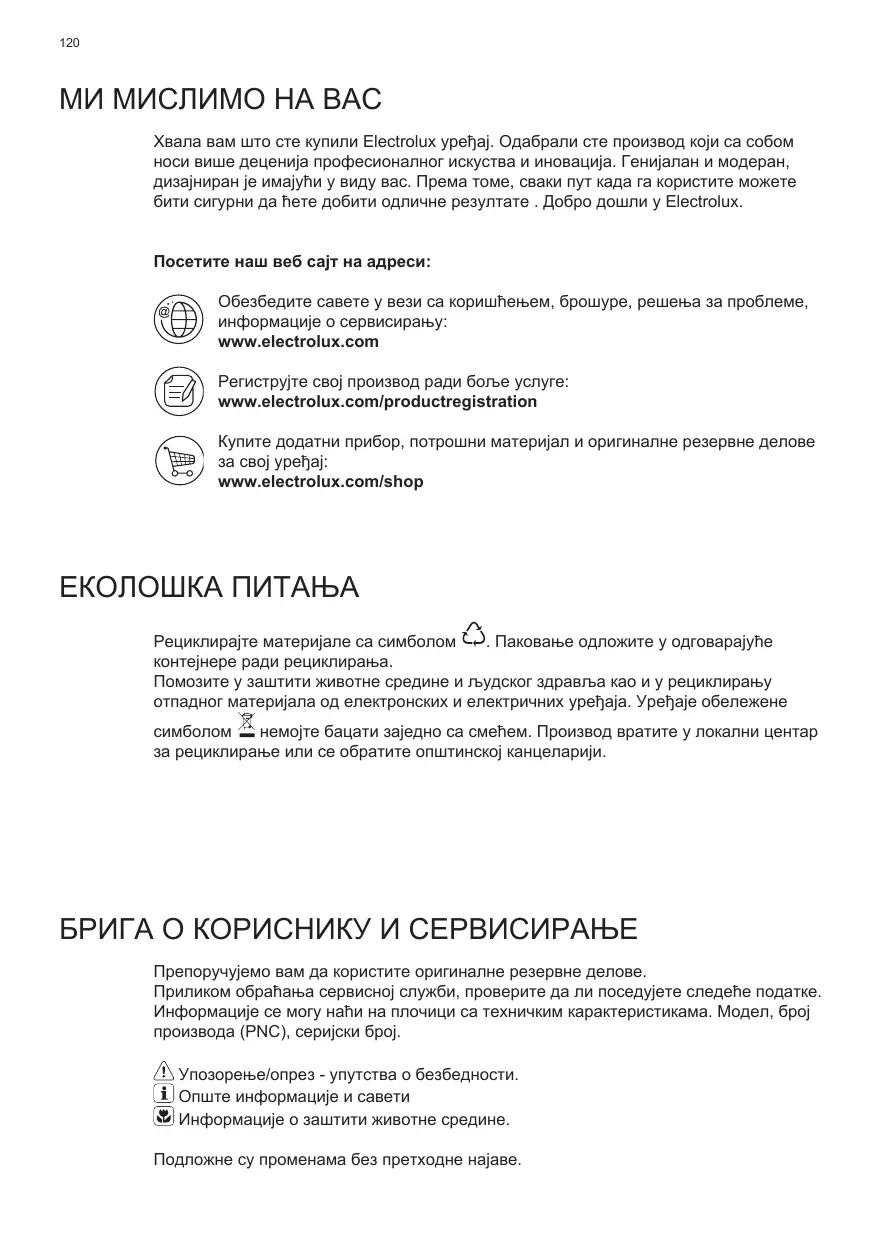 120

МИ МИСЛИМО НА ВАС

Хвала вам што сте купили Electrolux уређај. Одабрали сте производ који са собом носи више деценија професионалног искуства и иновација. Генијалан и модеран, дизајниран је имајући у виду вас. Према томе, сваки пут када га користите можете бити сигурни да ћете добити одличне резултате . Добро дошли у Electrolux.

Посетите наш веб сајт на адреси:

Обезбедите савете у вези са коришћењем, брошуре, решења за проблеме, информације о сервисирању:
www.electrolux.com

Региструјте свој производ ради боље услуге:
www.electrolux.com/productregistration

Купите додатни прибор, потрошни материјал и оригиналне резервне делове за свој уређај:
www.electrolux.com/shop

ЕКОЛОШКА ПИТАЊА

Рециклирајте материјале са симболом . Паковање одложите у одговарајуће контејнере ради рециклирања.
Помозите у заштити животне средине и људског здравља као и у рециклирању отпадног материјала од електронских и електричних уређаја. Уређаје обележене симболом немојте бацати заједно са смећем. Производ вратите у локални центар за рециклирање или се обратите општинској канцеларији.

БРИГА О КОРИСНИКУ И СЕРВИСИРАЊЕ

Препоручујемо вам да користите оригиналне резервне делове.
Приликом обраћања сервисној служби, проверите да ли поседујете следеће податке. Информације се могу наћи на плочици са техничким карактеристикама. Модел, број производа (PNC), серијски број.

Упозорење/опрез - упутства о безбедности.
Опште информације и савети
Информације о заштити животне средине.

Подложне су променама без претходне најаве.